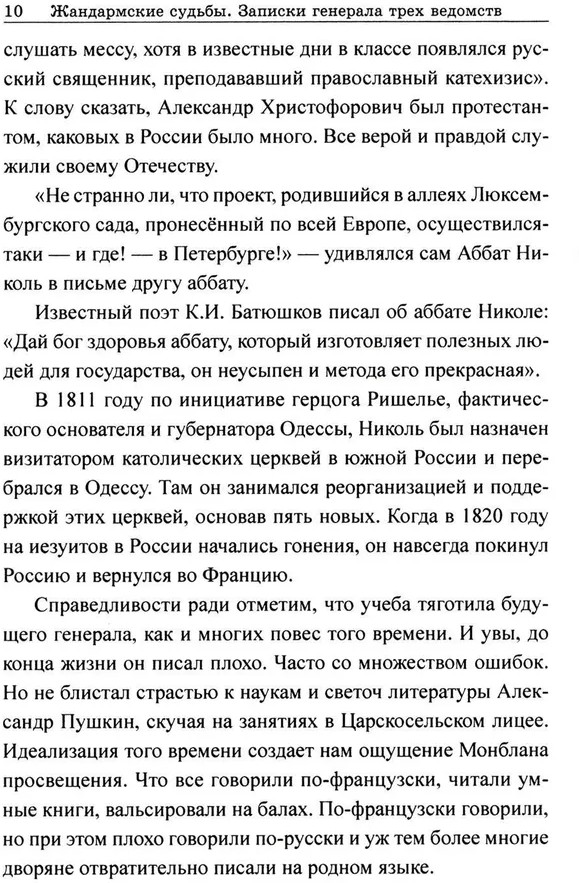 10 Жандармские судьбы. Записки генерала трех ведомств

слушать мессу, хотя в известные дни в классе появлялся русский священник, преподававший православный катехизис». К слову сказать, Александр Христофорович был протестантом, каковых в России было много. Все верой и правдой служили своему Отечеству.

«Не странно ли, что проект, родившийся в аллеях Люксембургского сада, пронесённый по всей Европе, осуществился-таки — и где! — в Петербурге!» — удивлялся сам Аббат Николь в письме другу аббату.

Известный поэт К.И. Батюшков писал об аббате Николе: «Дай бог здоровья аббату, который изготовляет полезных людей для государства, он неусыпен и метода его прекрасная».

В 1811 году по инициативе герцога Ришелье, фактического основателя и губернатора Одессы, Николь был назначен визитатором католических церквей в южной России и перебрался в Одессу. Там он занимался реорганизацией и поддержкой этих церквей, основав пять новых. Когда в 1820 году на иезуитов в России начались гонения, он навсегда покинул Россию и вернулся во Францию.

Справедливости ради отметим, что учеба тяготила будущего генерала, как и многих повес того времени. И увы, до конца жизни он писал плохо. Часто со множеством ошибок. Но не блистал страстью к наукам и светоч литературы Александр Пушкин, скучая на занятиях в Царскосельском лицее. Идеализация того времени создает нам ощущение Монблана просвещения. Что все говорили по-французски, читали умные книги, вальсировали на балах. По-французски говорили, но при этом плохо говорили по-русски и уж тем более многие дворяне отвратительно писали на родном языке.